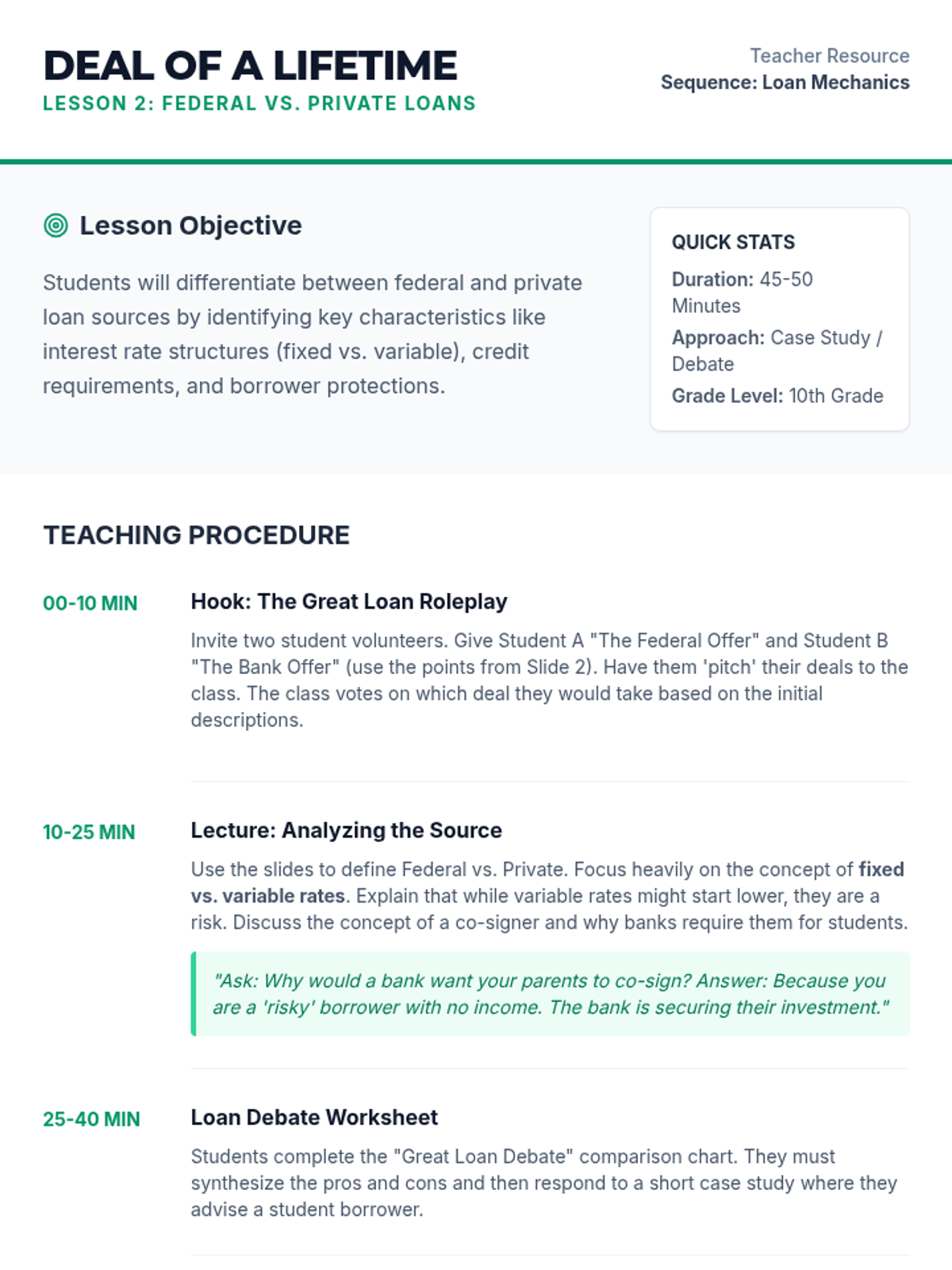 DEAL OF A LIFETIME
LESSON 2: FEDERAL VS. PRIVATE LOANS

Teacher Resource
Sequence: Loan Mechanics

Lesson Objective

Students will differentiate between federal and private loan sources by identifying key characteristics like interest rate structures (fixed vs. variable), credit requirements, and borrower protections.

QUICK STATS
Duration: 45-50 Minutes
Approach: Case Study / Debate
Grade Level: 10th Grade

TEACHING PROCEDURE

00-10 MIN
Hook: The Great Loan Roleplay
Invite two student volunteers. Give Student A "The Federal Offer" and Student B "The Bank Offer" (use the points from Slide 2). Have them 'pitch' their deals to the class. The class votes on which deal they would take based on the initial descriptions.

10-25 MIN
Lecture: Analyzing the Source
Use the slides to define Federal vs. Private. Focus heavily on the concept of fixed vs. variable rates. Explain that while variable rates might start lower, they are a risk. Discuss the concept of a co-signer and why banks require them for students.

"Ask: Why would a bank want your parents to co-sign? Answer: Because you are a 'risky' borrower with no income. The bank is securing their investment."

25-40 MIN
Loan Debate Worksheet
Students complete the "Great Loan Debate" comparison chart. They must synthesize the pros and cons and then respond to a short case study where they advise a student borrower.